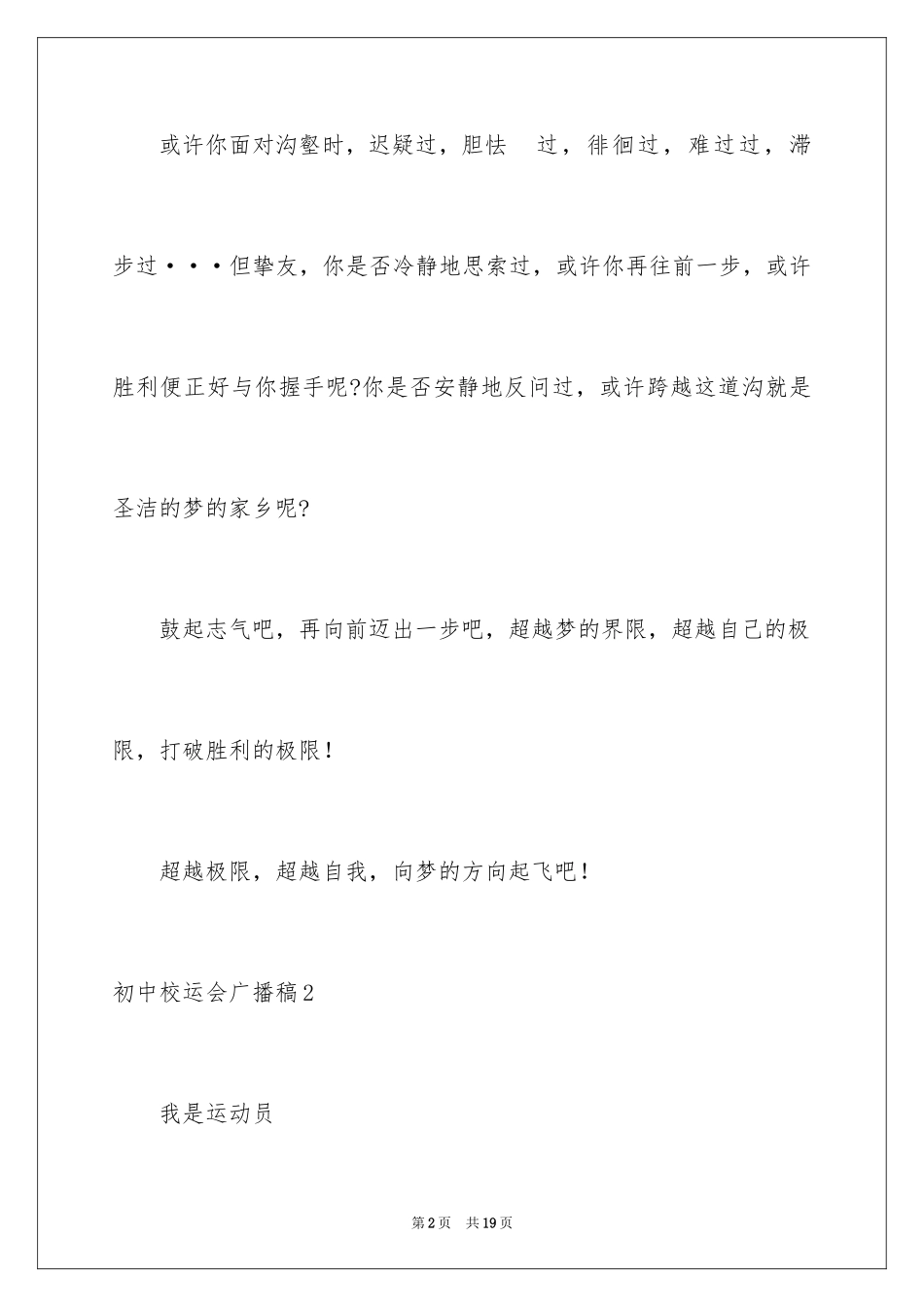 或许你面对沟壑时，迟疑过，胆怯 过，徘徊过，难过过，滞步过···但挚友，你是否冷静地思索过，或许你再往前一步，或许胜利便正好与你握手呢?你是否安静地反问过，或许跨越这道沟就是圣洁的梦的家乡呢?

鼓起志气吧，再向前迈出一步吧，超越梦的界限，超越自己的极限，打破胜利的极限！

超越极限，超越自我，向梦的方向起飞吧！

初中校运会广播稿2

我是运动员

第2页 共19页